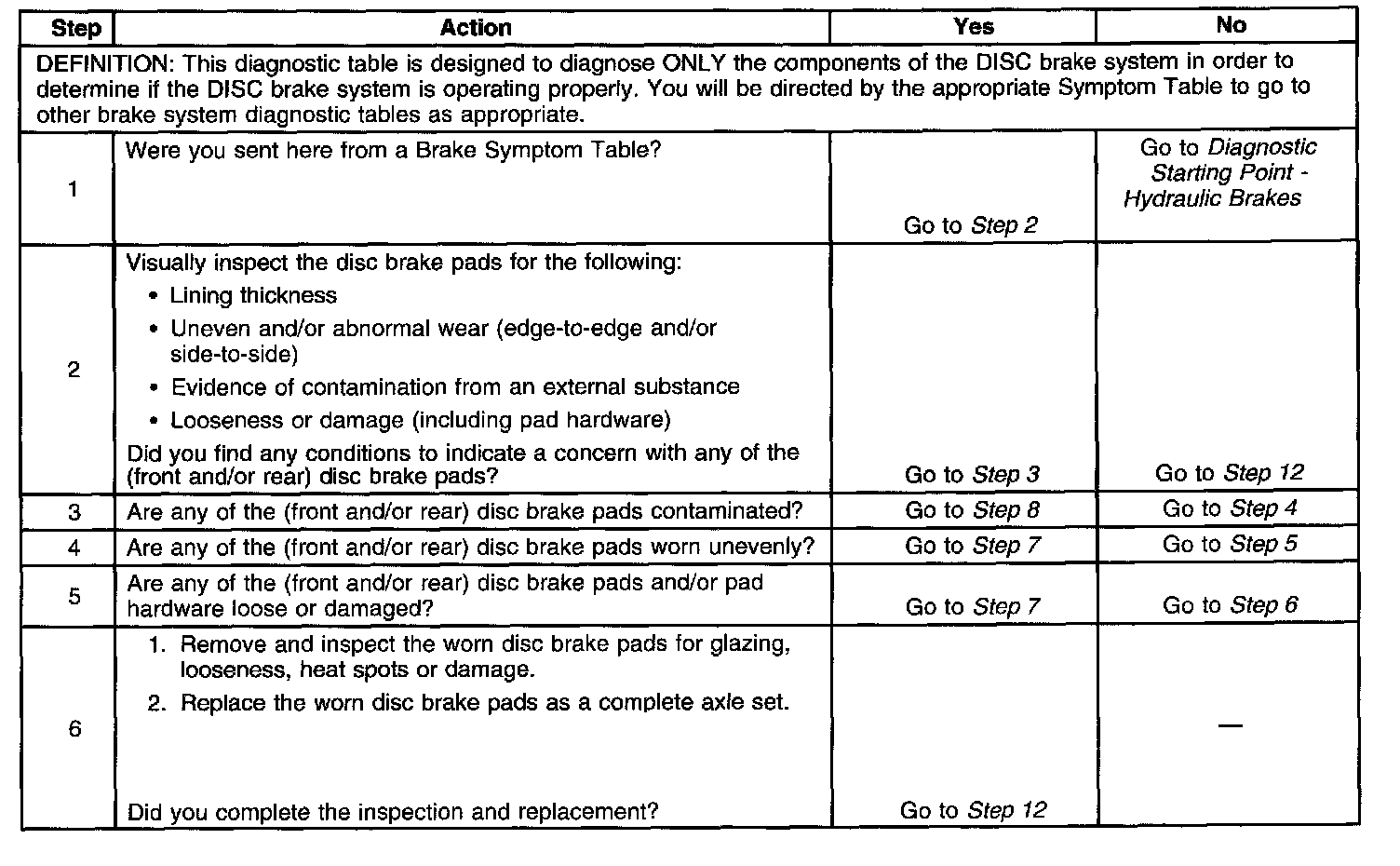 | Step | Action | Yes | No |
|---|---|---|---|
| DEFINITION: This diagnostic table is designed to diagnose ONLY the components of the DISC brake system in order to determine if the DISC brake system is operating properly. You will be directed by the appropriate Symptom Table to go to other brake system diagnostic tables as appropriate. | | | |
| 1 | Were you sent here from a Brake Symptom Table? | Go to Step 2 | Go to Diagnostic Starting Point - Hydraulic Brakes |
| 2 | Visually inspect the disc brake pads for the following: • Lining thickness • Uneven and/or abnormal wear (edge-to-edge and/or side-to-side) • Evidence of contamination from an external substance • Looseness or damage (including pad hardware) Did you find any conditions to indicate a concern with any of the (front and/or rear) disc brake pads? | Go to Step 3 | Go to Step 12 |
| 3 | Are any of the (front and/or rear) disc brake pads contaminated? | Go to Step 8 | Go to Step 4 |
| 4 | Are any of the (front and/or rear) disc brake pads worn unevenly? | Go to Step 7 | Go to Step 5 |
| 5 | Are any of the (front and/or rear) disc brake pads and/or pad hardware loose or damaged? | Go to Step 7 | Go to Step 6 |
| 6 | 1. Remove and inspect the worn disc brake pads for glazing, looseness, heat spots or damage. 2. Replace the worn disc brake pads as a complete axle set. Did you complete the inspection and replacement? | Go to Step 12 | — |